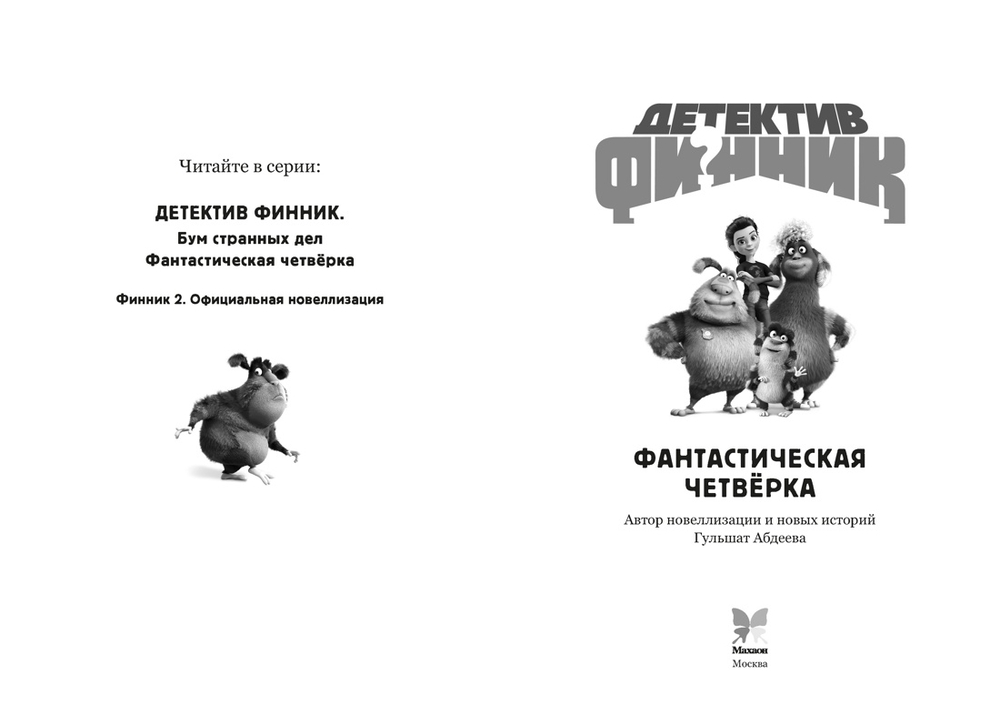 Читайте в серии:

ДЕТЕКТИВ ФИННИК.
Бум странных дел
Фантастическая четвёрка

Финник 2. Официальная новеллизация

ДЕТЕКТИВ
ФИННИК

ФАНТАСТИЧЕСКАЯ ЧЕТВЁРКА

Автор новеллизации и новых историй
Гульшат Абдеева

Махаон
Москва